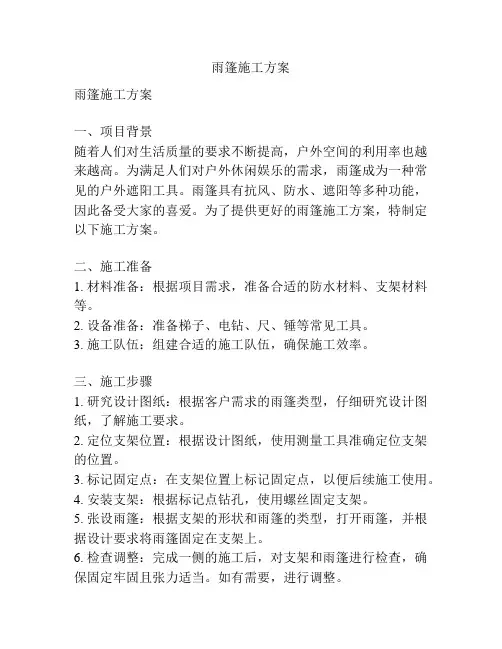 雨篷施工方案

雨篷施工方案

一、项目背景
随着人们对生活质量的要求不断提高，户外空间的利用率也越来越高。为满足人们对户外休闲娱乐的需求，雨篷成为一种常见的户外遮阳工具。雨篷具有抗风、防水、遮阳等多种功能，因此备受大家的喜爱。为了提供更好的雨篷施工方案，特制定以下施工方案。

二、施工准备
1. 材料准备：根据项目需求，准备合适的防水材料、支架材料等。
2. 设备准备：准备梯子、电钻、尺、锤等常见工具。
3. 施工队伍：组建合适的施工队伍，确保施工效率。

三、施工步骤
1. 研究设计图纸：根据客户需求的雨篷类型，仔细研究设计图纸，了解施工要求。
2. 定位支架位置：根据设计图纸，使用测量工具准确定位支架的位置。
3. 标记固定点：在支架位置上标记固定点，以便后续施工使用。
4. 安装支架：根据标记点钻孔，使用螺丝固定支架。
5. 张设雨篷：根据支架的形状和雨篷的类型，打开雨篷，并根据设计要求将雨篷固定在支架上。
6. 检查调整：完成一侧的施工后，对支架和雨篷进行检查，确保固定牢固且张力适当。如有需要，进行调整。